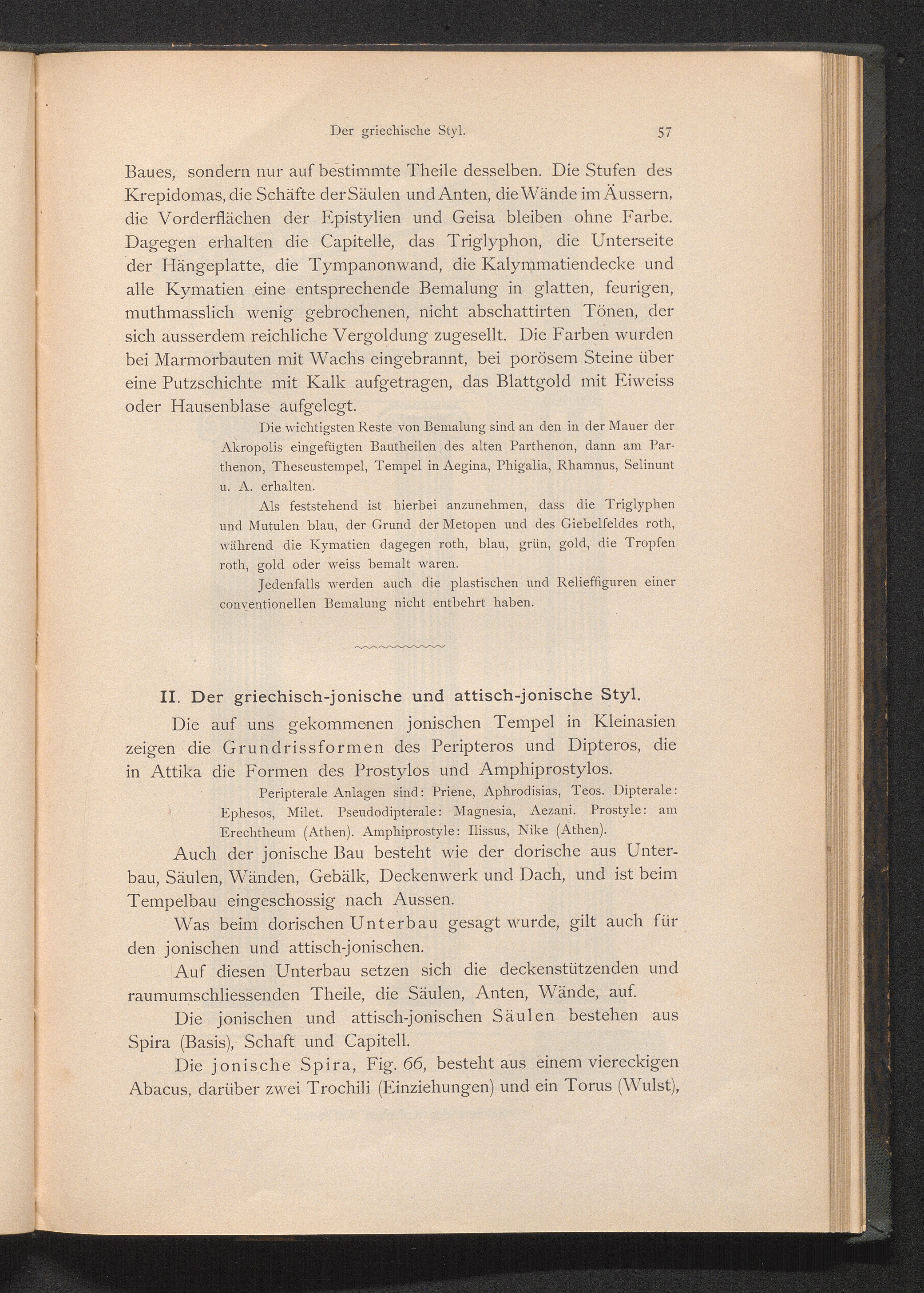 Der griechische Styl. 57

Baues, sondern nur auf bestimmte Theile desselben. Die Stufen des Krepidomas, die Schäfte der Säulen und Anten, die Wände im Äussern, die Vorderflächen der Epistylien und Geisa bleiben ohne Farbe. Dagegen erhalten die Capitelle, das Triglyphon, die Unterseite der Hängeplatte, die Tympanonwand, die Kalymmatiendecke und alle Kymatien eine entsprechende Bemalung in glatten, feurigen, muthmasslich wenig gebrochenen, nicht abschattirten Tönen, der sich ausserdem reichliche Vergoldung zugesellt. Die Farben wurden bei Marmorbauten mit Wachs eingebrannt, bei porösem Steine über eine Putzschichte mit Kalk aufgetragen, das Blattgold mit Eiweiss oder Hausenblase aufgelegt.

Die wichtigsten Reste von Bemalung sind an den in der Mauer der Akropolis eingefügten Bautheilen des alten Parthenon, dann am Parthenon, Theseustempel, Tempel in Aegina, Phigalia, Rhamnus, Selinunt u. A. erhalten.

Als feststehend ist hierbei anzunehmen, dass die Triglyphen und Mutulen blau, der Grund der Metopen und des Giebelfeldes roth, während die Kymatien dagegen roth, blau, grün, gold, die Tropfen roth, gold oder weiss bemalt waren.

Jedenfalls werden auch die plastischen und Relieffiguren einer conventionellen Bemalung nicht entbehrt haben.

II. Der griechisch-jonische und attisch-jonische Styl.

Die auf uns gekommenen jonischen Tempel in Kleinasien zeigen die Grundrissformen des Peripteros und Dipteros, die in Attika die Formen des Prostylos und Amphiprostylos.

Peripterale Anlagen sind: Priene, Aphrodisias, Teos. Dipterale: Ephesos, Milet. Pseudodipterale: Magnesia, Aezani. Prostyle: am Erechtheum (Athen). Amphiprostyle: Ilissus, Nike (Athen).

Auch der jonische Bau besteht wie der dorische aus Unterbau, Säulen, Wänden, Gebälk, Deckenwerk und Dach, und ist beim Tempelbau eingeschossig nach Aussen.

Was beim dorischen Unterbau gesagt wurde, gilt auch für den jonischen und attisch-jonischen.

Auf diesen Unterbau setzen sich die deckenstützenden und raumumschliessenden Theile, die Säulen, Anten, Wände, auf.

Die jonischen und attisch-jonischen Säulen bestehen aus Spira (Basis), Schaft und Capitell.

Die jonische Spira, Fig. 66, besteht aus einem viereckigen Abacus, darüber zwei Trochili (Einziehungen) und ein Torus (Wulst),